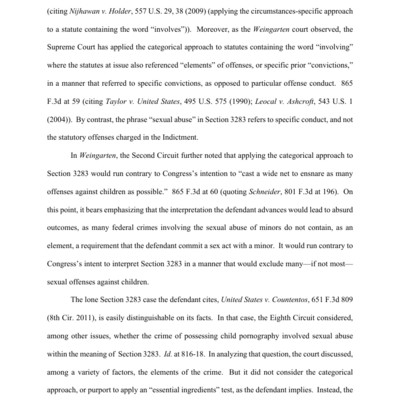 (citing Nijhawan v. Holder, 557 U.S. 29, 38 (2009) (applying the circumstances-specific approach to a statute containing the word "involves")). Moreover, as the Weingarten court observed, the Supreme Court has applied the categorical approach to statutes containing the word "involving" where the statutes at issue also referenced "elements" of offenses, or specific prior "convictions," in a manner that referred to specific convictions, as opposed to particular offense conduct. 865 F.3d at 59 (citing Taylor v. United States, 495 U.S. 575 (1990); Leocal v. Ashcroft, 543 U.S. 1 (2004)). By contrast, the phrase "sexual abuse" in Section 3283 refers to specific conduct, and not the statutory offenses charged in the Indictment.

In Weingarten, the Second Circuit further noted that applying the categorical approach to Section 3283 would run contrary to Congress's intention to "cast a wide net to ensnare as many offenses against children as possible." 865 F.3d at 60 (quoting Schneider, 801 F.3d at 196). On this point, it bears emphasizing that the interpretation the defendant advances would lead to absurd outcomes, as many federal crimes involving the sexual abuse of minors do not contain, as an element, a requirement that the defendant commit a sex act with a minor. It would run contrary to Congress's intent to interpret Section 3283 in a manner that would exclude many—if not most—sexual offenses against children.

The lone Section 3283 case the defendant cites, United States v. Countentos, 651 F.3d 809 (8th Cir. 2011), is easily distinguishable on its facts. In that case, the Eighth Circuit considered, among other issues, whether the crime of possessing child pornography involved sexual abuse within the meaning of Section 3283. Id. at 816-18. In analyzing that question, the court discussed, among a variety of factors, the elements of the crime. But it did not consider the categorical approach, or purport to apply an "essential ingredients" test, as the defendant implies. Instead, the